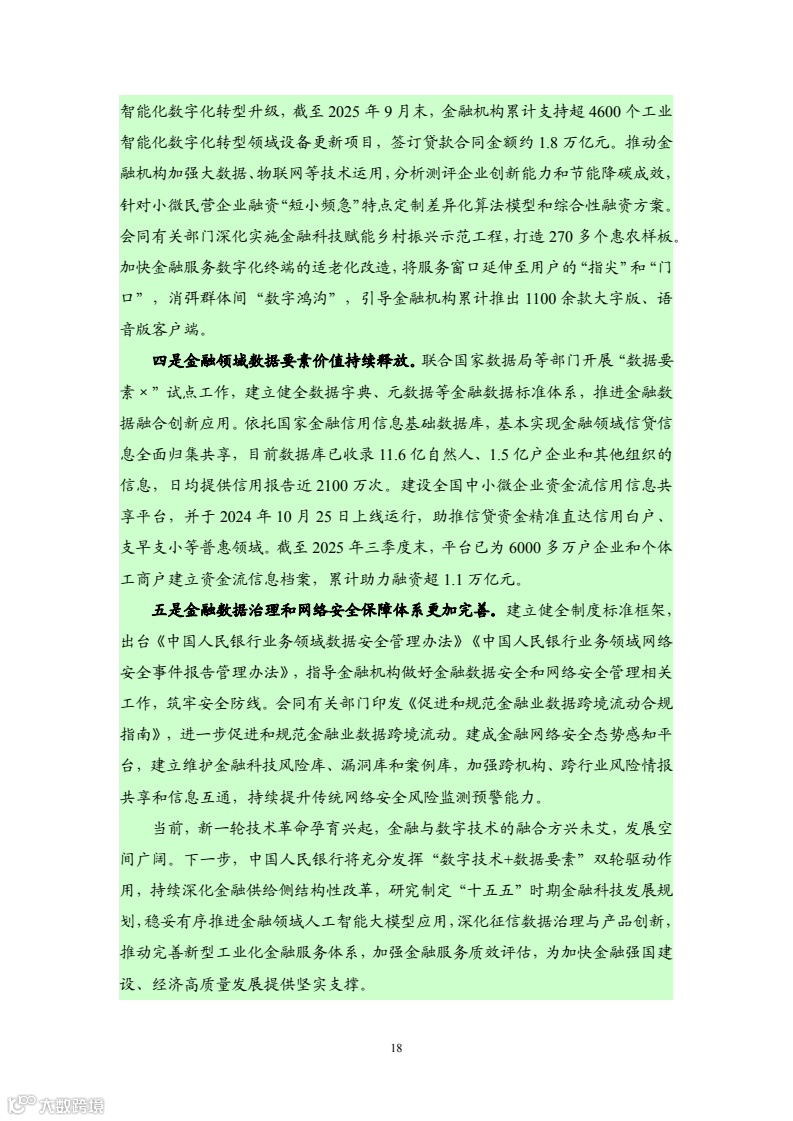 智能化数字化转型升级，截至 2025 年 9 月末，金融机构累计支持超 4600 个工业智能化数字化转型领域设备更新项目，签订贷款合同金额约 1.8 万亿元。推动金融机构加强大数据、物联网等技术运用，分析测评企业创新能力和节能降碳成效，针对小微民营企业融资“短小频急”特点定制差异化算法模型和综合性融资方案。会同有关部门深化实施金融科技赋能乡村振兴示范工程，打造 270 多个惠农样板。加快金融服务数字化终端的适老化改造，将服务窗口延伸至用户的“指尖”和“门口”，消弭群体间“数字鸿沟”，引导金融机构累计推出 1100 余款大字版、语音版客户端。

四是金融领域数据要素价值持续释放。联合国家数据局等部门开展“数据要素×”试点工作，建立健全数据字典、元数据等金融数据标准体系，推进金融数据融合创新应用。依托国家金融信用信息基础数据库，基本实现金融领域信贷信息全面归集共享，目前数据库已收录 11.6 亿自然人、1.5 亿户企业和其他组织的信息，日均提供信用报告近 2100 万次。建设全国中小微企业资金流信用信息共享平台，并于 2024 年 10 月 25 日上线运行，助推信贷资金精准直达信用白户、支早支小等普惠领域。截至 2025 年三季度末，平台已为 6000 多万户企业和个体工商户建立资金流信息档案，累计助力融资超 1.1 万亿元。

五是金融数据治理和网络安全保障体系更加完善。建立健全制度标准框架，出台《中国人民银行业务领域数据安全管理办法》《中国人民银行业务领域网络安全事件报告管理办法》，指导金融机构做好金融数据安全和网络安全管理相关工作，筑牢安全防线。会同有关部门印发《促进和规范金融业数据跨境流动合规指南》，进一步促进和规范金融业数据跨境流动。建成金融网络安全态势感知平台，建立维护金融科技风险库、漏洞库和案例库，加强跨机构、跨行业风险情报共享和信息互通，持续提升传统网络安全风险监测预警能力。

当前，新一轮技术革命孕育兴起，金融与数字技术的融合方兴未艾，发展空间广阔。下一步，中国人民银行将充分发挥“数字技术+数据要素”双轮驱动作用，持续深化金融供给侧结构性改革，研究制定“十五五”时期金融科技发展规划，稳妥有序推进金融领域人工智能大模型应用，深化征信数据治理与产品创新，推动完善新型工业化金融服务体系，加强金融服务质效评估，为加快金融强国建设、经济高质量发展提供坚实支撑。

18

六数跨境